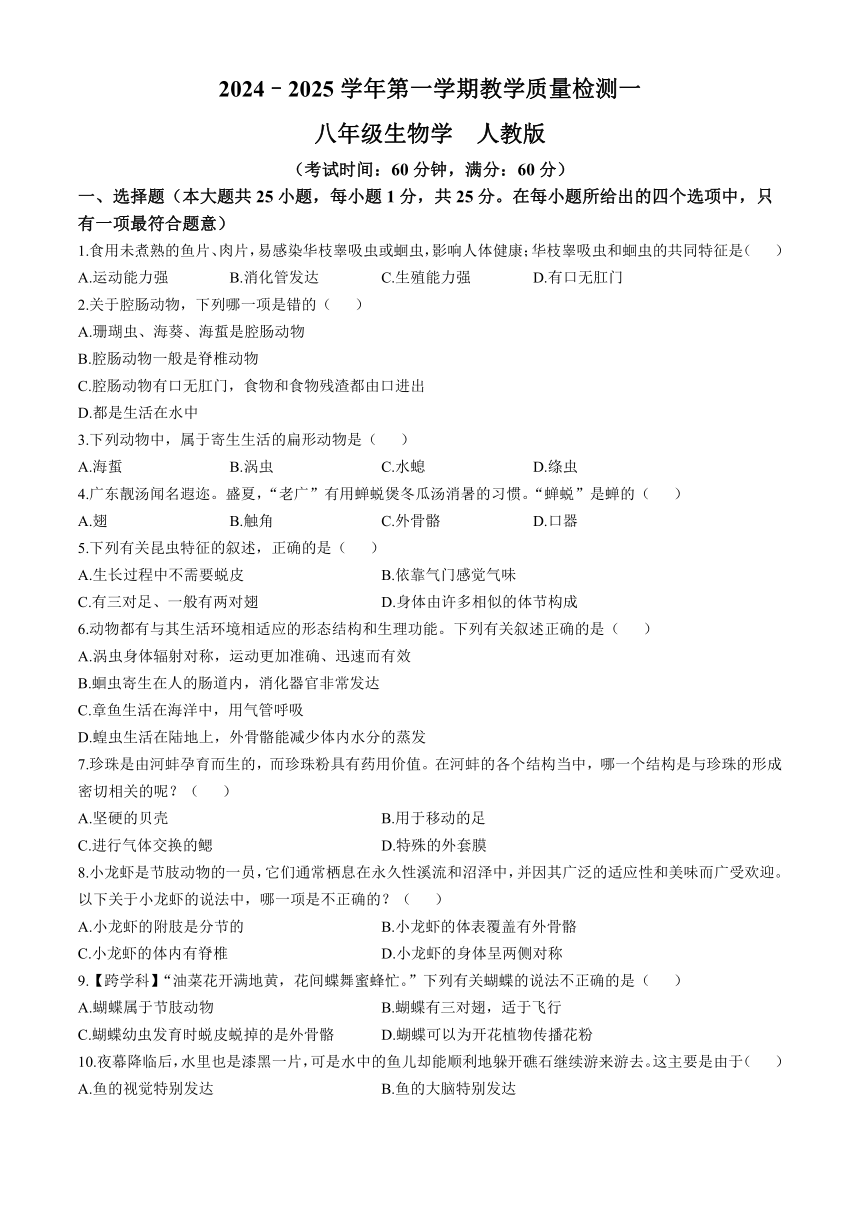 2024－2025 学年第一学期教学质量检测一

八年级生物学　人教版

（考试时间：60 分钟，满分：60 分）

一、选择题（本大题共 25 小题，每小题 1 分，共 25 分。在每小题所给出的四个选项中，只有一项最符合题意）

1.食用未煮熟的鱼片、肉片，易感染华枝睾吸虫或蛔虫，影响人体健康；华枝睾吸虫和蛔虫的共同特征是（　）

A.运动能力强　B.消化管发达　C.生殖能力强　D.有口无肛门

2.关于腔肠动物，下列哪一项是错的（　）

A.珊瑚虫、海葵、海蜇是腔肠动物

B.腔肠动物一般是脊椎动物

C.腔肠动物有口无肛门，食物和食物残渣都由口进出

D.都是生活在水中

3.下列动物中，属于寄生生活的扁形动物是（　）

A.海蜇　B.涡虫　C.水螅　D.绦虫

4.广东靓汤闻名遐迩。盛夏，“老广”有用蝉蜕煲冬瓜汤消暑的习惯。“蝉蜕”是蝉的（　）

A.翅　B.触角　C.外骨骼　D.口器

5.下列有关昆虫特征的叙述，正确的是（　）

A.生长过程中不需要蜕皮　B.依靠气门感觉气味

C.有三对足、一般有两对翅　D.身体由许多相似的体节构成

6.动物都有与其生活环境相适应的形态结构和生理功能。下列有关叙述正确的是（　）

A.涡虫身体辐射对称，运动更加准确、迅速而有效

B.蛔虫寄生在人的肠道内，消化器官非常发达

C.章鱼生活在海洋中，用气管呼吸

D.蝗虫生活在陆地上，外骨骼能减少体内水分的蒸发

7.珍珠是由河蚌孕育而生的，而珍珠粉具有药用价值。在河蚌的各个结构当中，哪一个结构是与珍珠的形成密切相关的呢？（　）

A.坚硬的贝壳　B.用于移动的足

C.进行气体交换的鳃　D.特殊的外套膜

8.小龙虾是节肢动物的一员，它们通常栖息在永久性溪流和沼泽中，并因其广泛的适应性和美味而广受欢迎。以下关于小龙虾的说法中，哪一项是不正确的？（　）

A.小龙虾的附肢是分节的　B.小龙虾的体表覆盖有外骨骼

C.小龙虾的体内有脊椎　D.小龙虾的身体呈两侧对称

9.【跨学科】“油菜花开满地黄，花间蝶舞蜜蜂忙。”下列有关蝴蝶的说法不正确的是（　）

A.蝴蝶属于节肢动物　B.蝴蝶有三对翅，适于飞行

C.蝴蝶幼虫发育时蜕皮蜕掉的是外骨骼　D.蝴蝶可以为开花植物传播花粉

10.夜幕降临后，水里也是漆黑一片，可是水中的鱼儿却能顺利地躲开礁石继续游来游去。这主要是由于（　）

A.鱼的视觉特别发达　B.鱼的大脑特别发达